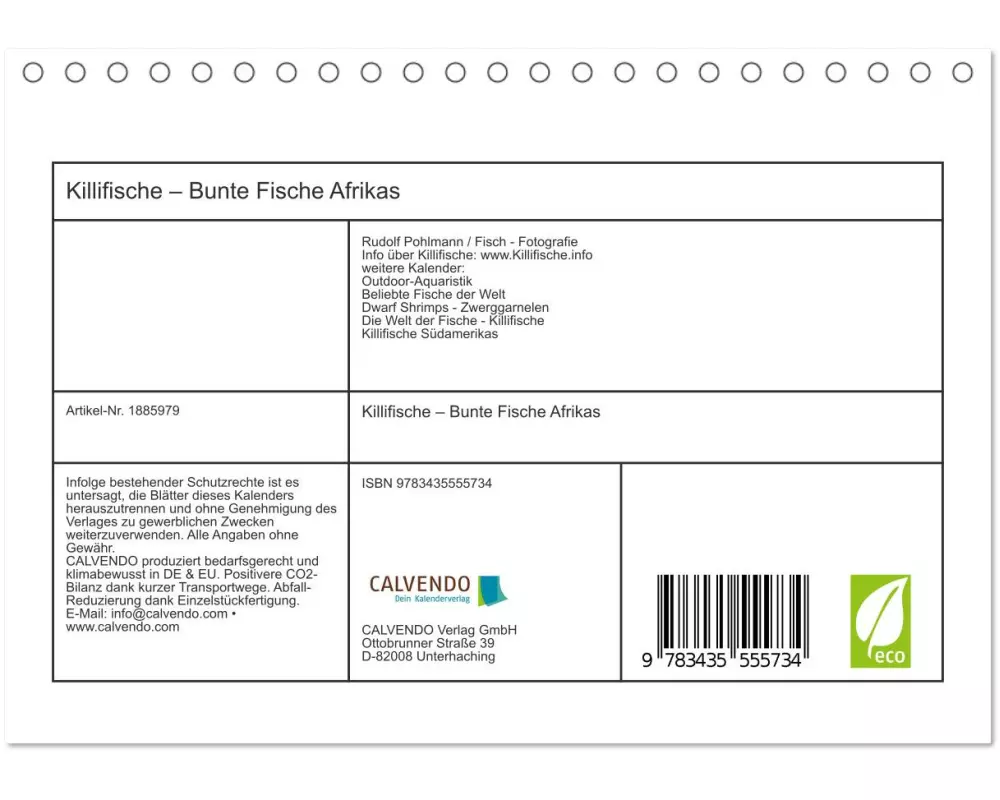 Killifische – Bunte Fische Afrikas

Rudolf Pohlmann / Fisch - Fotografie
Info über Killifische: www.Killifische.info
weitere Kalender:
Outdoor-Aquaristik
Beliebte Fische der Welt
Dwarf Shrimps - Zwerggarnelen
Die Welt der Fische - Killifische
Killifische Südamerikas

Artikel-Nr. 1885979

Killifische – Bunte Fische Afrikas

Infolge bestehender Schutzrechte ist es untersagt, die Blätter dieses Kalenders herauszutrennen und ohne Genehmigung des Verlages zu gewerblichen Zwecken weiterzuverwenden. Alle Angaben ohne Gewähr.
CALVENDO produziert bedarfsgerecht und klimabewusst in DE & EU. Positivere CO2-Bilanz dank kurzer Transportwege. Abfall-Reduzierung dank Einzelstückfertigung.
E-Mail: info@calvendo.com •
www.calvendo.com

ISBN 9783435555734

CALVENDO
Dein Kalenderverlag

CALVENDO Verlag GmbH
Ottobrunner Straße 39
D-82008 Unterhaching

9 783435 555734

eco